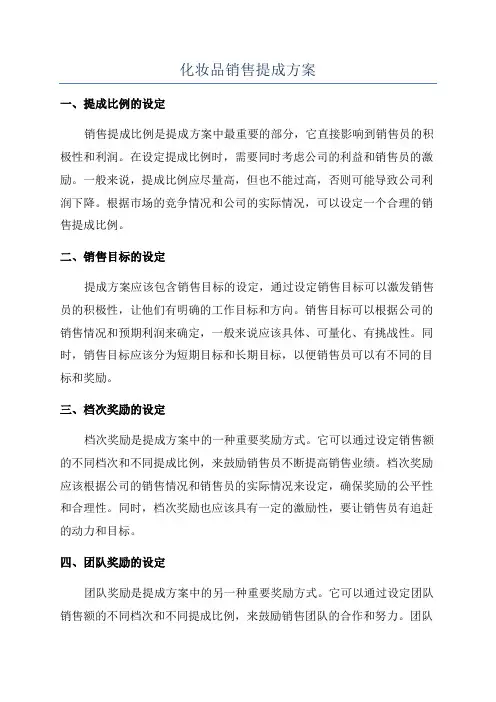 化妆品销售提成方案

一、提成比例的设定

销售提成比例是提成方案中最重要的部分，它直接影响到销售员的积极性和利润。在设定提成比例时，需要同时考虑公司的利益和销售员的激励。一般来说，提成比例应尽量高，但也不能过高，否则可能导致公司利润下降。根据市场的竞争情况和公司的实际情况，可以设定一个合理的销售提成比例。

二、销售目标的设定

提成方案应该包含销售目标的设定，通过设定销售目标可以激发销售员的积极性，让他们有明确的工作目标和方向。销售目标可以根据公司的销售情况和预期利润来确定，一般来说应该具体、可量化、有挑战性。同时，销售目标应该分为短期目标和长期目标，以便销售员可以有不同的目标和奖励。

三、档次奖励的设定

档次奖励是提成方案中的一种重要奖励方式。它可以通过设定销售额的不同档次和不同提成比例，来鼓励销售员不断提高销售业绩。档次奖励应该根据公司的销售情况和销售员的实际情况来设定，确保奖励的公平性和合理性。同时，档次奖励也应该具有一定的激励性，要让销售员有追赶的动力和目标。

四、团队奖励的设定

团队奖励是提成方案中的另一种重要奖励方式。它可以通过设定团队销售额的不同档次和不同提成比例，来鼓励销售团队的合作和努力。团队